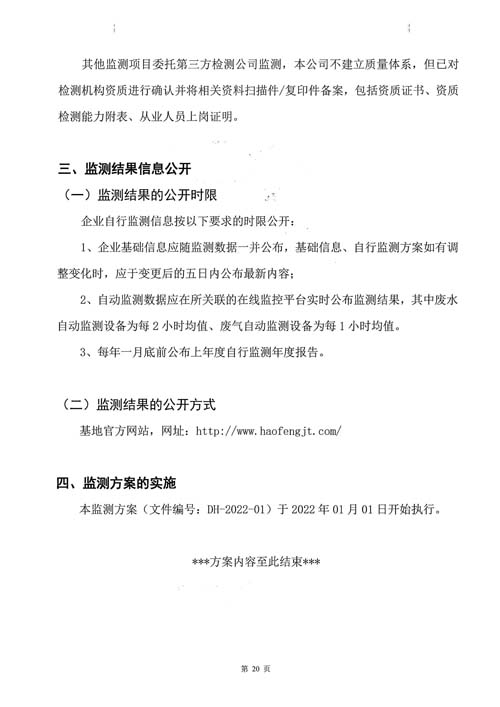 其他监测项目委托第三方检测公司监测，本公司不建立质量体系，但已对检测机构资质进行确认并将相关资料扫描件/复印件备案，包括资质证书、资质检测能力附表、从业人员上岗证明。

三、监测结果信息公开

（一）监测结果的公开时限

企业自行监测信息按以下要求的时限公开：

1、企业基础信息应随监测数据一并公布，基础信息、自行监测方案如有调整变化时，应于变更后的五日内公布最新内容；

2、自动监测数据应在所关联的在线监控平台实时公布监测结果，其中废水自动监测设备为每 2 小时均值、废气自动监测设备为每 1 小时均值。

3、每年一月底前公布上年度自行监测年度报告。

（二）监测结果的公开方式

基地官方网站，网址：http://www.haofengjt.com/

四、监测方案的实施

本监测方案（文件编号：DH-2022-01）于 2022 年 01 月 01 日开始执行。

***方案内容至此结束***

第 20 页